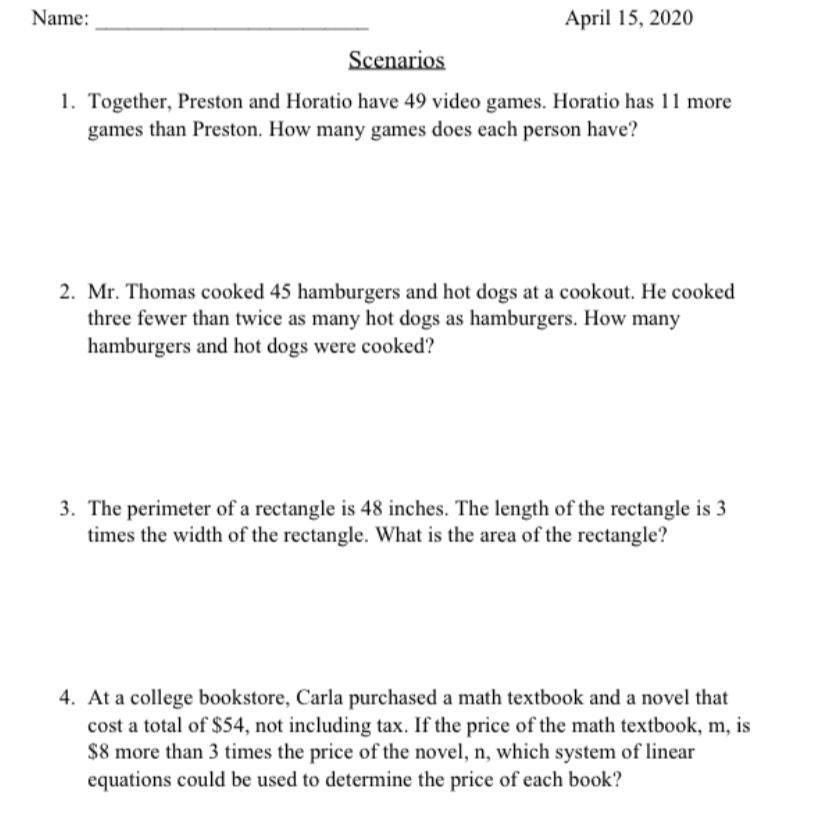 Name: ____________________ April 15, 2020

Scenarios

1. Together, Preston and Horatio have 49 video games. Horatio has 11 more games than Preston. How many games does each person have?

2. Mr. Thomas cooked 45 hamburgers and hot dogs at a cookout. He cooked three fewer than twice as many hot dogs as hamburgers. How many hamburgers and hot dogs were cooked?

3. The perimeter of a rectangle is 48 inches. The length of the rectangle is 3 times the width of the rectangle. What is the area of the rectangle?

4. At a college bookstore, Carla purchased a math textbook and a novel that cost a total of \$54, not including tax. If the price of the math textbook, m, is \$8 more than 3 times the price of the novel, n, which system of linear equations could be used to determine the price of each book?